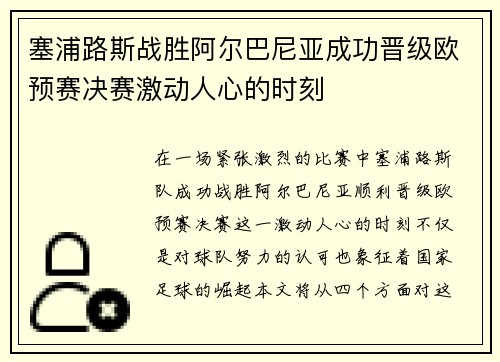 塞浦路斯战胜阿尔巴尼亚成功晋级欧预赛决赛激动人心的时刻

在一场紧张激烈的比赛中塞浦路斯队成功战胜阿尔巴尼亚顺利晋级欧预赛决赛这一激动人心的时刻不仅是对球队努力的认可也象征着国家足球的崛起本文将从四个方面对这